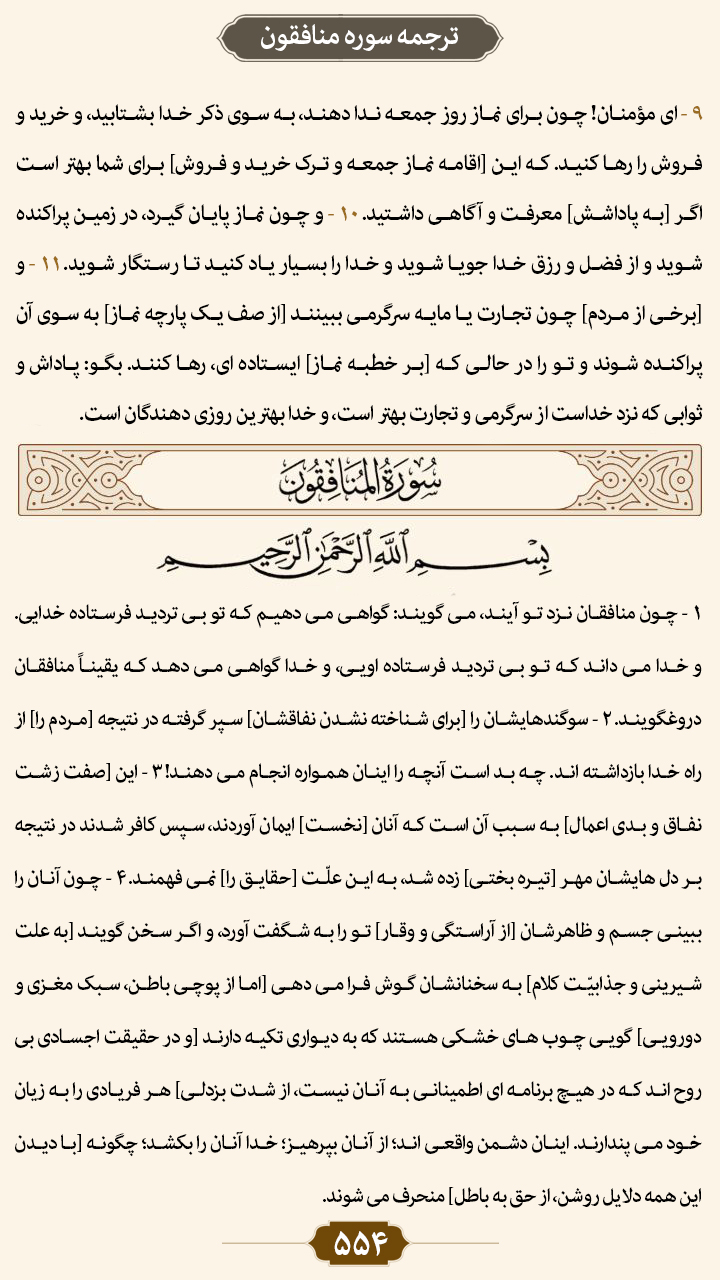 ترجمه سوره منافقون

۹ - ای مؤمنان! چون برای نماز روز جمعه ندا دهند، به سوی ذکر خدا بشتابید، و خرید و فروش را رها کنید. که این [اقامه نماز جمعه و ترک خرید و فروش] برای شما بهتر است اگر [به پاداشش] معرفت و آگاهی داشتید. ۱۰ - و چون نماز پایان گیرد، در زمین پراکنده شوید و از فضل و رزق خدا جویا شوید و خدا را بسیار یاد کنید تا رستگار شوید. ۱۱ - و [برخی از مردم] چون تجارت یا مایه سرگرمی ببینند [از صف یک پارچه نماز] به سوی آن پراکنده شوند و تو را در حالی که [بر خطبه نماز] ایستاده ای، رها کنند. بگو: پاداش و ثوابی که نزد خداست از سرگرمی و تجارت بهتر است، و خدا بهترین روزی دهندگان است.

سُورَةُ المُنَافِقُونَ

بِسْمِ اللَّهِ الرَّحْمَٰنِ الرَّحِيمِ

۱ - چون منافقان نزد تو آیند، می گویند: گواهی می دهیم که تو بی تردید فرستاده خدایی. و خدا می داند که تو بی تردید فرستاده اویی، و خدا گواهی می دهد که یقیناً منافقان دروغگویند. ۲ - سوگندهایشان را [برای شناخته نشدن نفاقشان] سپر گرفته در نتیجه [مردم را] از راه خدا بازداشته اند. چه بد است آنچه را اینان همواره انجام می دهند! ۳ - این [صفت زشت نفاق و بدی اعمال] به سبب آن است که آنان [نخست] ایمان آوردند، سپس کافر شدند در نتیجه بر دل هایشان مهر [تیره بختی] زده شد، به این علّت [حقایق را] نمی فهمند. ۴ - چون آنان را ببینی جسم و ظاهرشان [از آراستگی و وقار] تو را به شگفت آورد، و اگر سخن گویند [به علت شیرینی و جذابیّت کلام] به سخنانشان گوش فرا می دهی [اما از پوچی باطن، سبک مغزی و دورویی] گویی چوب های خشکی هستند که به دیواری تکیه دارند [و در حقیقت اجسادی بی روح اند که در هیچ برنامه ای اطمینانی به آنان نیست، از شدت بزدلی] هر فریادی را به زیان خود می پندارند. اینان دشمن واقعی اند؛ از آنان بپرهیز؛ خدا آنان را بکشد؛ چگونه [با دیدن این همه دلایل روشن، از حق به باطل] منحرف می شوند.

۵۵۴